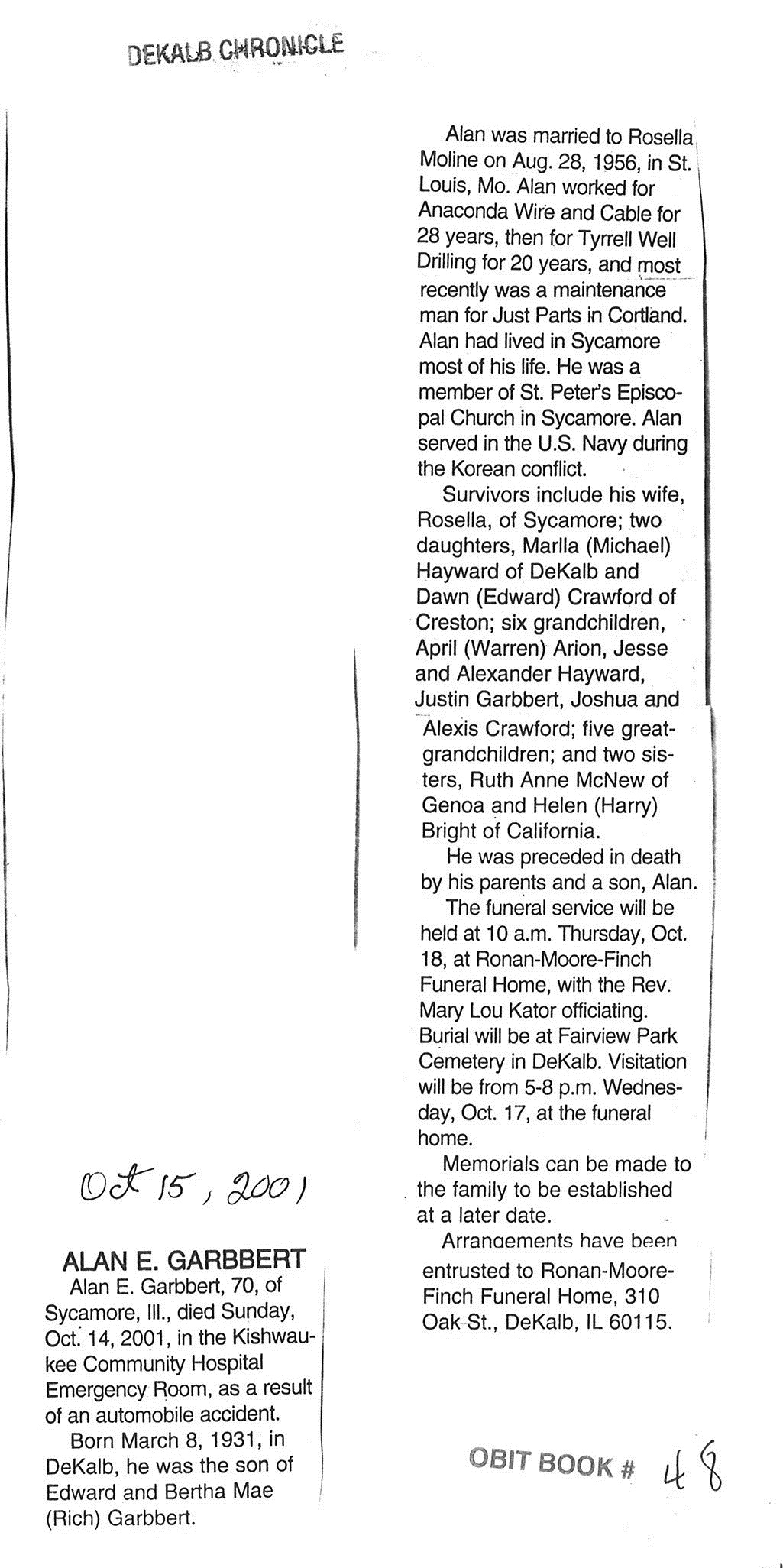 DEKALB CHRONICLE

Oct 15, 2001

ALAN E. GARBBERT

Alan E. Garbbert, 70, of Sycamore, Ill., died Sunday, Oct. 14, 2001, in the Kishwaukee Community Hospital Emergency Room, as a result of an automobile accident.

Born March 8, 1931, in DeKalb, he was the son of Edward and Bertha Mae (Rich) Garbbert.

Alan was married to Rosella Moline on Aug. 28, 1956, in St. Louis, Mo. Alan worked for Anaconda Wire and Cable for 28 years, then for Tyrrell Well Drilling for 20 years, and most recently was a maintenance man for Just Parts in Cortland. Alan had lived in Sycamore most of his life. He was a member of St. Peter's Episcopal Church in Sycamore. Alan served in the U.S. Navy during the Korean conflict.

Survivors include his wife, Rosella, of Sycamore; two daughters, Marlla (Michael) Hayward of DeKalb and Dawn (Edward) Crawford of Creston; six grandchildren, April (Warren) Arion, Jesse and Alexander Hayward, Justin Garbbert, Joshua and Alexis Crawford; five great-grandchildren; and two sisters, Ruth Anne McNew of Genoa and Helen (Harry) Bright of California.

He was preceded in death by his parents and a son, Alan.

The funeral service will be held at 10 a.m. Thursday, Oct. 18, at Ronan-Moore-Finch Funeral Home, with the Rev. Mary Lou Kator officiating. Burial will be at Fairview Park Cemetery in DeKalb. Visitation will be from 5-8 p.m. Wednesday, Oct. 17, at the funeral home.

Memorials can be made to the family to be established at a later date.

Arrangements have been entrusted to Ronan-Moore-Finch Funeral Home, 310 Oak St., DeKalb, IL 60115.

OBIT BOOK # 48